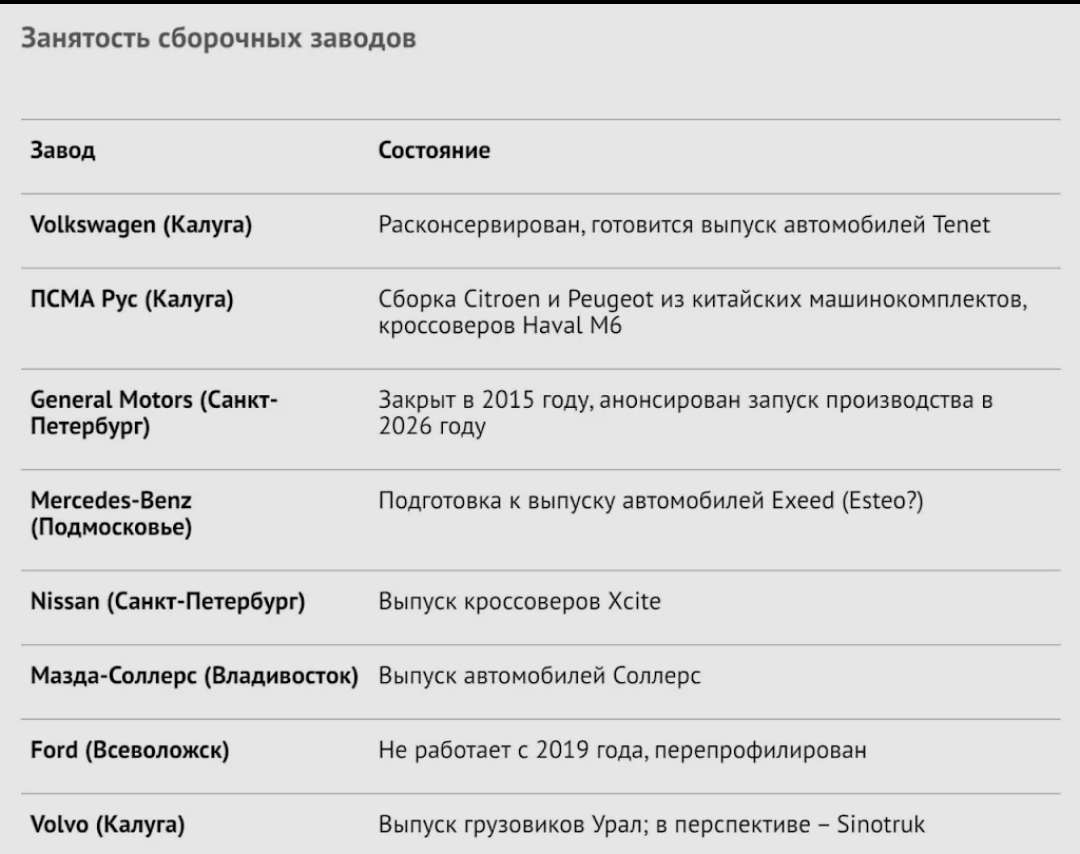 Занятость сборочных заводов

| Завод | Состояние |
|---|---|
| Volkswagen (Калуга) | Расконсервирован, готовится выпуск автомобилей Tenet |
| ПСМА Рус (Калуга) | Сборка Citroen и Peugeot из китайских машинокомплектов, кроссоверов Haval M6 |
| General Motors (Санкт-Петербург) | Закрыт в 2015 году, анонсирован запуск производства в 2026 году |
| Mercedes-Benz (Подмосковье) | Подготовка к выпуску автомобилей Exeed (Esteo?) |
| Nissan (Санкт-Петербург) | Выпуск кроссоверов Xcite |
| Мазда-Соллерс (Владивосток) | Выпуск автомобилей Соллерс |
| Ford (Всеволожск) | Не работает с 2019 года, перепрофилирован |
| Volvo (Калуга) | Выпуск грузовиков Урал; в перспективе – Sinotruk |